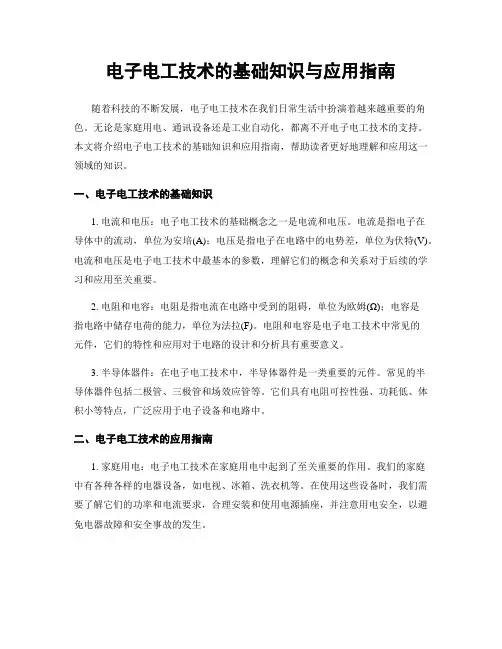 电子电工技术的基础知识与应用指南

随着科技的不断发展，电子电工技术在我们日常生活中扮演着越来越重要的角色。无论是家庭用电、通讯设备还是工业自动化，都离不开电子电工技术的支持。本文将介绍电子电工技术的基础知识和应用指南，帮助读者更好地理解和应用这一领域的知识。

一、电子电工技术的基础知识

1. 电流和电压：电子电工技术的基础概念之一是电流和电压。电流是指电子在导体中的流动，单位为安培(A)；电压是指电子在电路中的电势差，单位为伏特(V)。电流和电压是电子电工技术中最基本的参数，理解它们的概念和关系对于后续的学习和应用至关重要。

2. 电阻和电容：电阻是指电流在电路中受到的阻碍，单位为欧姆(Ω)；电容是指电路中储存电荷的能力，单位为法拉(F)。电阻和电容是电子电工技术中常见的元件，它们的特性和应用对于电路的设计和分析具有重要意义。

3. 半导体器件：在电子电工技术中，半导体器件是一类重要的元件。常见的半导体器件包括二极管、三极管和场效应管等。它们具有电阻可控性强、功耗低、体积小等特点，广泛应用于电子设备和电路中。

二、电子电工技术的应用指南

1. 家庭用电：电子电工技术在家庭用电中起到了至关重要的作用。我们的家庭中有各种各样的电器设备，如电视、冰箱、洗衣机等。在使用这些设备时，我们需要了解它们的功率和电流要求，合理安装和使用电源插座，并注意用电安全，以避免电器故障和安全事故的发生。